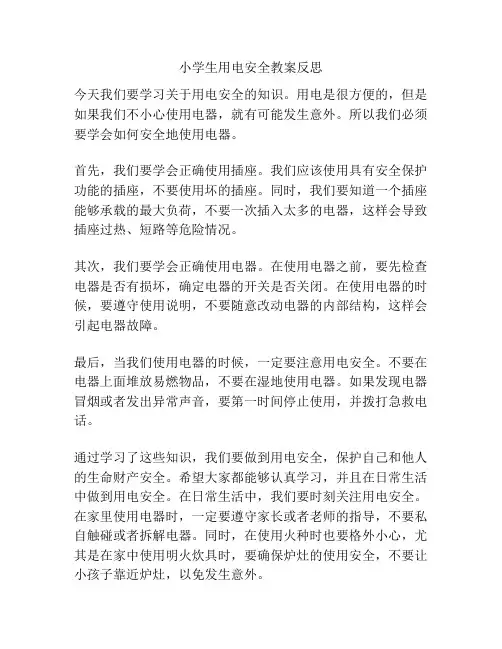 小学生用电安全教案反思

今天我们要学习关于用电安全的知识。用电是很方便的，但是如果我们不小心使用电器，就有可能发生意外。所以我们必须要学会如何安全地使用电器。

首先，我们要学会正确使用插座。我们应该使用具有安全保护功能的插座，不要使用坏的插座。同时，我们要知道一个插座能够承载的最大负荷，不要一次插入太多的电器，这样会导致插座过热、短路等危险情况。

其次，我们要学会正确使用电器。在使用电器之前，要先检查电器是否有损坏，确定电器的开关是否关闭。在使用电器的时候，要遵守使用说明，不要随意改动电器的内部结构，这样会引起电器故障。

最后，当我们使用电器的时候，一定要注意用电安全。不要在电器上面堆放易燃物品，不要在湿地使用电器。如果发现电器冒烟或者发出异常声音，要第一时间停止使用，并拨打急救电话。

通过学习了这些知识，我们要做到用电安全，保护自己和他人的生命财产安全。希望大家都能够认真学习，并且在日常生活中做到用电安全。在日常生活中，我们要时刻关注用电安全。在家里使用电器时，一定要遵守家长或者老师的指导，不要私自触碰或者拆解电器。同时，在使用火种时也要格外小心，尤其是在家中使用明火炊具时，要确保炉灶的使用安全，不要让小孩子靠近炉灶，以免发生意外。